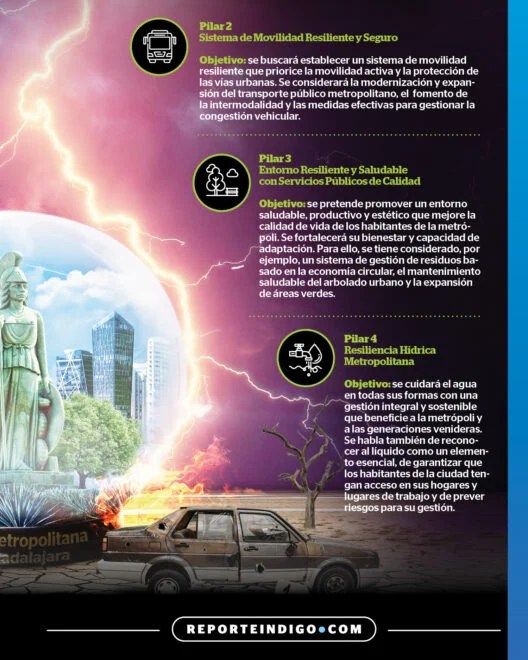 Pilar 2
Sistema de Movilidad Resiliente y Seguro

Objetivo: se buscará establecer un sistema de movilidad resiliente que priorice la movilidad activa y la protección de las vías urbanas. Se considerará la modernización y expansión del transporte público metropolitano, el fomento de la intermodalidad y las medidas efectivas para gestionar la congestión vehicular.

Pilar 3
Entorno Resiliente y Saludable con Servicios Públicos de Calidad

Objetivo: se pretende promover un entorno saludable, productivo y estético que mejore la calidad de vida de los habitantes de la metrópoli. Se fortalecerá su bienestar y capacidad de adaptación. Para ello, se tiene considerado, por ejemplo, un sistema de gestión de residuos basado en la economía circular, el mantenimiento saludable del arbolado urbano y la expansión de áreas verdes.

Pilar 4
Resiliencia Hídrica Metropolitana

Objetivo: se cuidará el agua en todas sus formas con una gestión integral y sostenible que beneficie a la metrópoli y a las generaciones venideras. Se habla también de reconocer al líquido como un elemento esencial, de garantizar que los habitantes de la ciudad tengan acceso en sus hogares y lugares de trabajo y de prever riesgos para su gestión.

etropolitana
adalajara

REPORTEINDIGO•COM